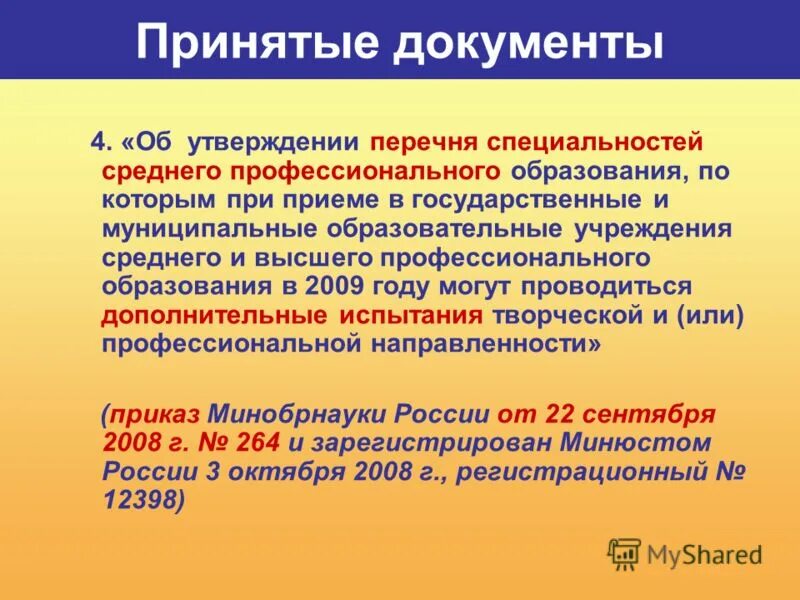 Принятые документы

4. «Об утверждении перечня специальностей среднего профессионального образования, по которым при приеме в государственные и муниципальные образовательные учреждения среднего и высшего профессионального образования в 2009 году могут проводиться дополнительные испытания творческой и (или) профессиональной направленности»

(приказ Минобрнауки России от 22 сентября 2008 г. № 264 и зарегистрирован Минюстом России 3 октября 2008 г., регистрационный № 12398)

MyShared